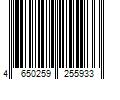 4 650259 255933